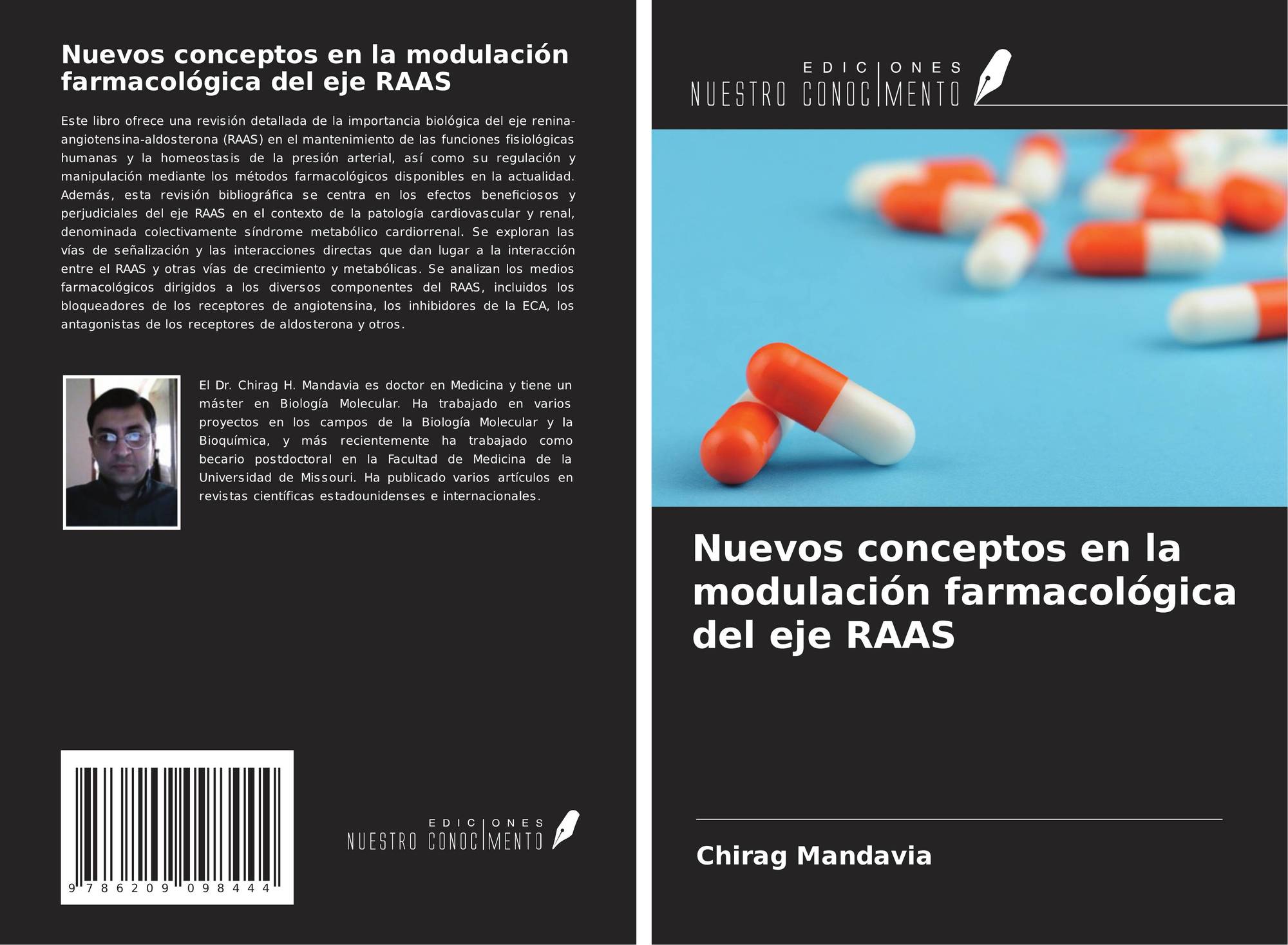 Nuevos conceptos en la modulación farmacológica del eje RAAS

Este libro ofrece una revisión detallada de la importancia biológica del eje renina-angiotensina-aldosterona (RAAS) en el mantenimiento de las funciones fisiológicas humanas y la homeostasis de la presión arterial, así como su regulación y manipulación mediante los métodos farmacológicos disponibles en la actualidad. Además, esta revisión bibliográfica se centra en los efectos beneficiosos y perjudiciales del eje RAAS en el contexto de la patología cardiovascular y renal, denominada colectivamente síndrome metabólico cardiorrenal. Se exploran las vías de señalización y las interacciones directas que dan lugar a la interacción entre el RAAS y otras vías de crecimiento y metabólicas. Se analizan los medios farmacológicos dirigidos a los diversos componentes del RAAS, incluidos los bloqueadores de los receptores de angiotensina, los inhibidores de la ECA, los antagonistas de los receptores de aldosterona y otros.

El Dr. Chirag H. Mandavia es doctor en Medicina y tiene un máster en Biología Molecular. Ha trabajado en varios proyectos en los campos de la Biología Molecular y la Bioquímica, y más recientemente ha trabajado como becario postdoctoral en la Facultad de Medicina de la Universidad de Missouri. Ha publicado varios artículos en revistas científicas estadounidenses e internacionales.

9 786209 098444

EDICIONES
NUESTRO CONOCIMENTO

EDICIONES
NUESTRO CONOCIMENTO

Nuevos conceptos en la modulación farmacológica del eje RAAS

Chirag Mandavia